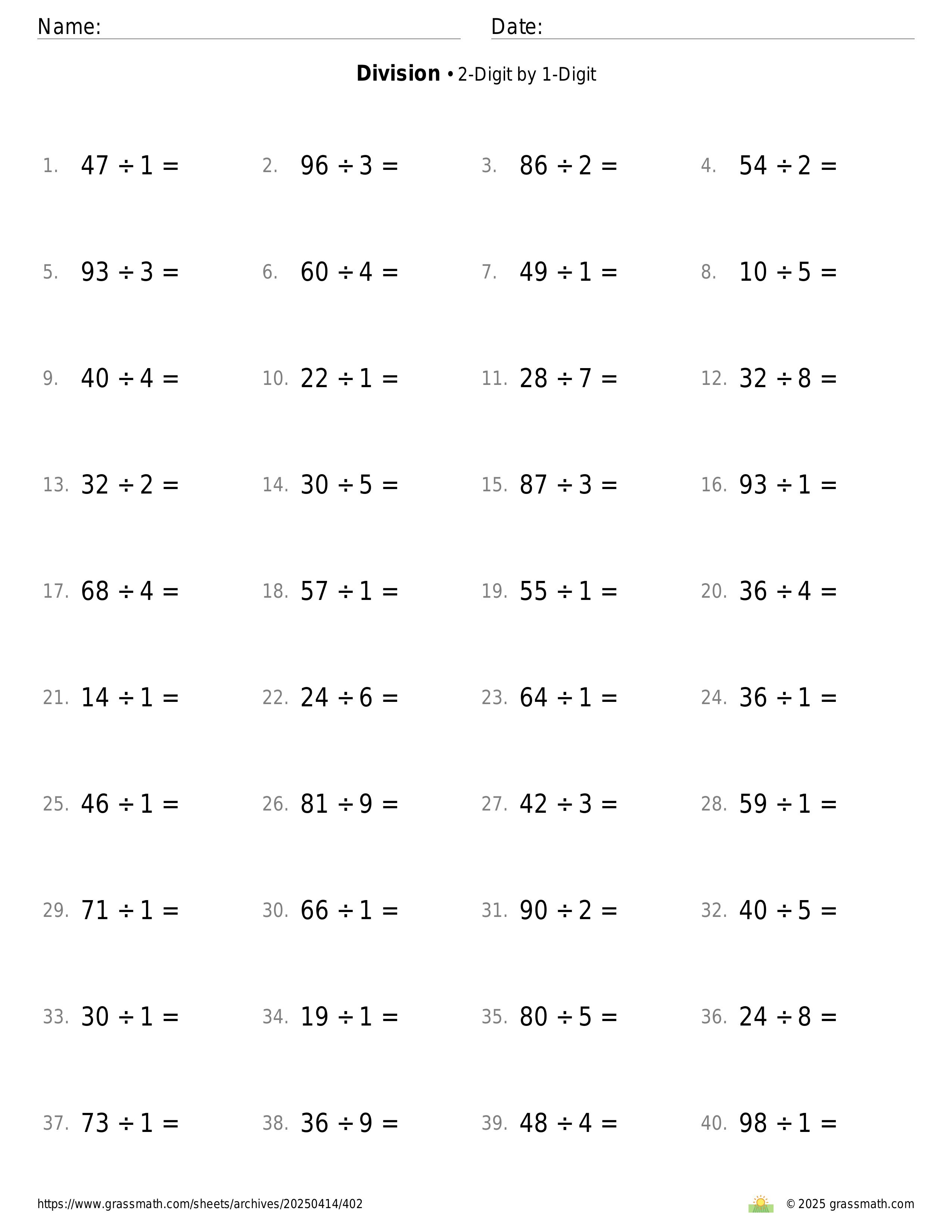 Name: Date:

**Division** • 2-Digit by 1-Digit

1. $47 \div 1 =$ 2. $96 \div 3 =$ 3. $86 \div 2 =$ 4. $54 \div 2 =$

5. $93 \div 3 =$ 6. $60 \div 4 =$ 7. $49 \div 1 =$ 8. $10 \div 5 =$

9. $40 \div 4 =$ 10. $22 \div 1 =$ 11. $28 \div 7 =$ 12. $32 \div 8 =$

13. $32 \div 2 =$ 14. $30 \div 5 =$ 15. $87 \div 3 =$ 16. $93 \div 1 =$

17. $68 \div 4 =$ 18. $57 \div 1 =$ 19. $55 \div 1 =$ 20. $36 \div 4 =$

21. $14 \div 1 =$ 22. $24 \div 6 =$ 23. $64 \div 1 =$ 24. $36 \div 1 =$

25. $46 \div 1 =$ 26. $81 \div 9 =$ 27. $42 \div 3 =$ 28. $59 \div 1 =$

29. $71 \div 1 =$ 30. $66 \div 1 =$ 31. $90 \div 2 =$ 32. $40 \div 5 =$

33. $30 \div 1 =$ 34. $19 \div 1 =$ 35. $80 \div 5 =$ 36. $24 \div 8 =$

37. $73 \div 1 =$ 38. $36 \div 9 =$ 39. $48 \div 4 =$ 40. $98 \div 1 =$

https://www.grassmath.com/sheets/archives/20250414/402 © 2025 grassmath.com